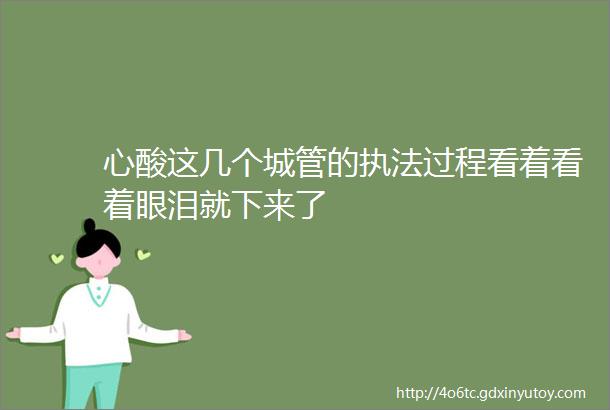 心酸这几个城管的执法过程看着看着眼泪就下来了

http://4o6tc.gdxinyutoy.com